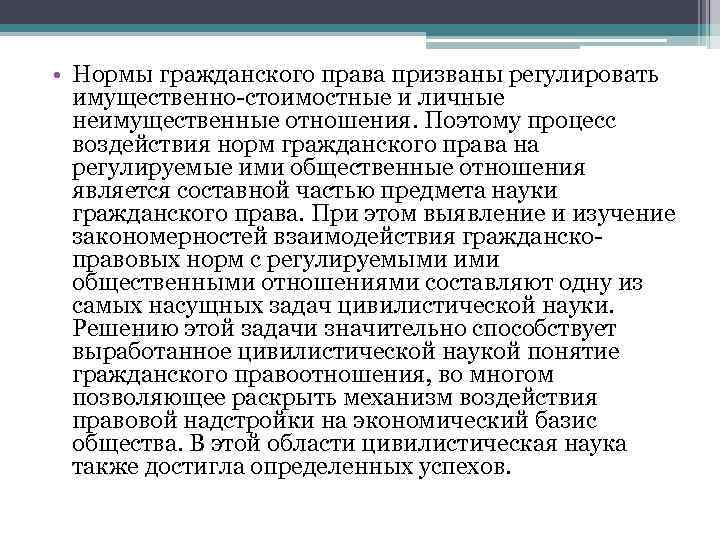 • Нормы гражданского права призваны регулировать имущественно-стоимостные и личные неимущественные отношения. Поэтому процесс воздействия норм гражданского права на регулируемые ими общественные отношения является составной частью предмета науки гражданского права. При этом выявление и изучение закономерностей взаимодействия гражданско-правовых норм с регулируемыми ими общественными отношениями составляют одну из самых насущных задач цивилистической науки. Решению этой задачи значительно способствует выработанное цивилистической наукой понятие гражданского правоотношения, во многом позволяющее раскрыть механизм воздействия правовой надстройки на экономический базис общества. В этой области цивилистическая наука также достигла определенных успехов.